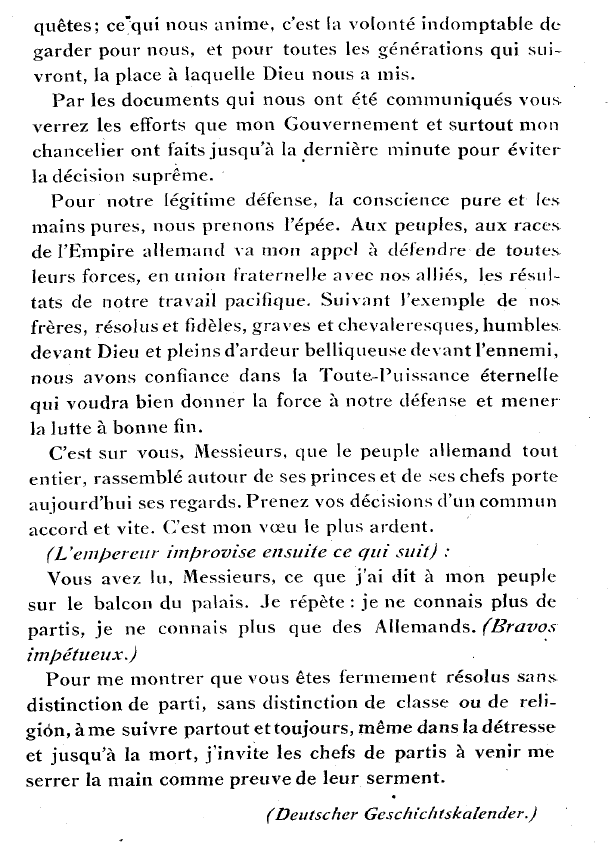 quêtes; ce qui nous anime, c'est la volonté indomptable de garder pour nous, et pour toutes les générations qui suivront, la place à laquelle Dieu nous a mis.

Par les documents qui nous ont été communiqués vous verrez les efforts que mon Gouvernement et surtout mon chancelier ont faits jusqu'à la dernière minute pour éviter la décision suprême.

Pour notre légitime défense, la conscience pure et les mains pures, nous prenons l'épée. Aux peuples, aux races de l'Empire allemand va mon appel à défendre de toutes leurs forces, en union fraternelle avec nos alliés, les résultats de notre travail pacifique. Suivant l'exemple de nos frères, résolus et fidèles, graves et chevaleresques, humbles devant Dieu et pleins d'ardeur belliqueuse devant l'ennemi, nous avons confiance dans la Toute-Puissance éternelle qui voudra bien donner la force à notre défense et mener la lutte à bonne fin.

C'est sur vous, Messieurs, que le peuple allemand tout entier, rassemblé autour de ses princes et de ses chefs porte aujourd'hui ses regards. Prenez vos décisions d'un commun accord et vite. C'est mon vœu le plus ardent.

(L'empereur improvise ensuite ce qui suit) :

Vous avez lu, Messieurs, ce que j'ai dit à mon peuple sur le balcon du palais. Je répète : je ne connais plus de partis, je ne connais plus que des Allemands. (Bravos impétueux.)

Pour me montrer que vous êtes fermement résolus sans distinction de parti, sans distinction de classe ou de religion, à me suivre partout et toujours, même dans la détresse et jusqu'à la mort, j'invite les chefs de partis à venir me serrer la main comme preuve de leur serment.

(Deutscher Geschichtskalender.)